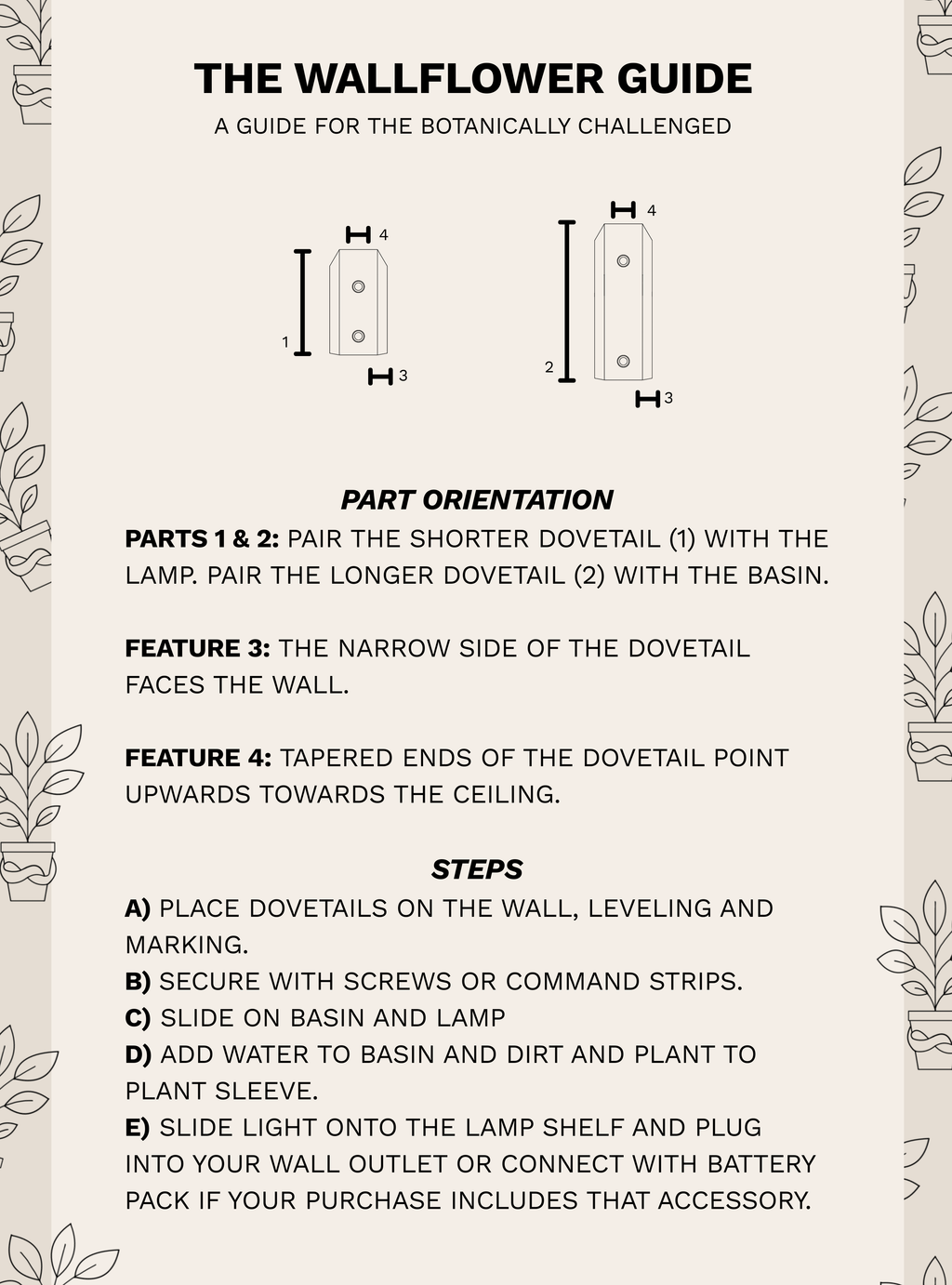 THE WALLFLOWER GUIDE
A GUIDE FOR THE BOTANICALLY CHALLENGED

4
1
3

4
2
3

PART ORIENTATION
PARTS 1 & 2: PAIR THE SHORTER DOVETAIL (1) WITH THE LAMP. PAIR THE LONGER DOVETAIL (2) WITH THE BASIN.

FEATURE 3: THE NARROW SIDE OF THE DOVETAIL FACES THE WALL.

FEATURE 4: TAPERED ENDS OF THE DOVETAIL POINT UPWARDS TOWARDS THE CEILING.

STEPS
A) PLACE DOVETAILS ON THE WALL, LEVELING AND MARKING.
B) SECURE WITH SCREWS OR COMMAND STRIPS.
C) SLIDE ON BASIN AND LAMP
D) ADD WATER TO BASIN AND DIRT AND PLANT TO PLANT SLEEVE.
E) SLIDE LIGHT ONTO THE LAMP SHELF AND PLUG INTO YOUR WALL OUTLET OR CONNECT WITH BATTERY PACK IF YOUR PURCHASE INCLUDES THAT ACCESSORY.